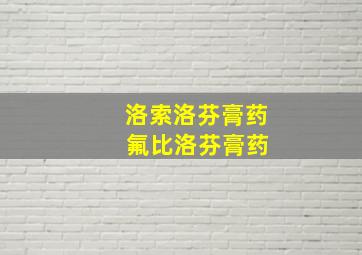 洛索洛芬膏药
氟比洛芬膏药